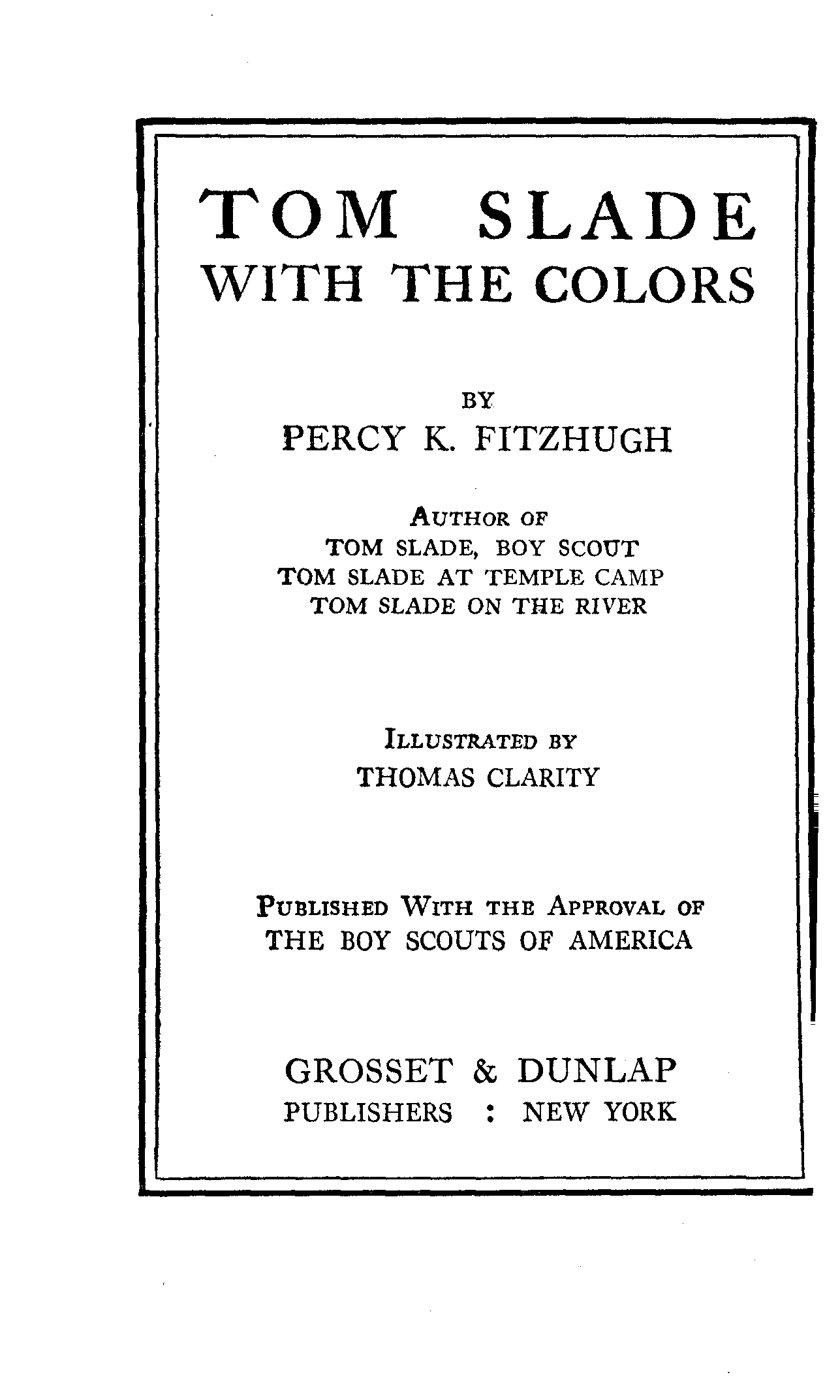 TOM SLADE
WITH THE COLORS

BY
PERCY K. FITZHUGH

AUTHOR OF
TOM SLADE, BOY SCOUT
TOM SLADE AT TEMPLE CAMP
TOM SLADE ON THE RIVER

ILLUSTRATED BY
THOMAS CLARITY

PUBLISHED WITH THE APPROVAL OF
THE BOY SCOUTS OF AMERICA

GROSSET & DUNLAP
PUBLISHERS : NEW YORK